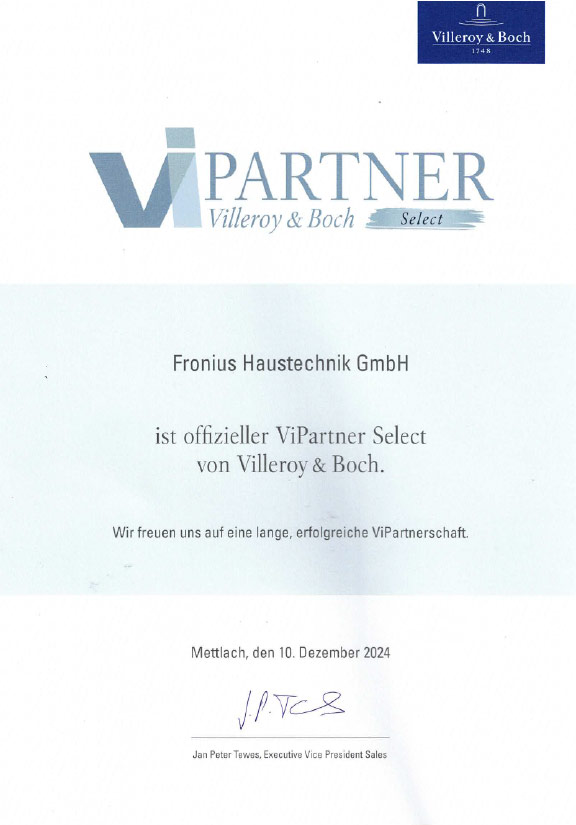 Villeroy & Boch
1748

ViPARTNER
Villeroy & Boch Select

Fronius Haustechnik GmbH

ist offizieller ViPartner Select
von Villeroy & Boch.

Wir freuen uns auf eine lange, erfolgreiche ViPartnerschaft.

Mettlach, den 10. Dezember 2024

J.P.Tewes

Jan Peter Tewes, Executive Vice President Sales